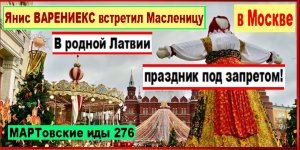 Янис ВАРЕНИЕКС встретил Масленицу

в Москве

В родной Латвии

праздник под запретом!

МАРТовские иды 276